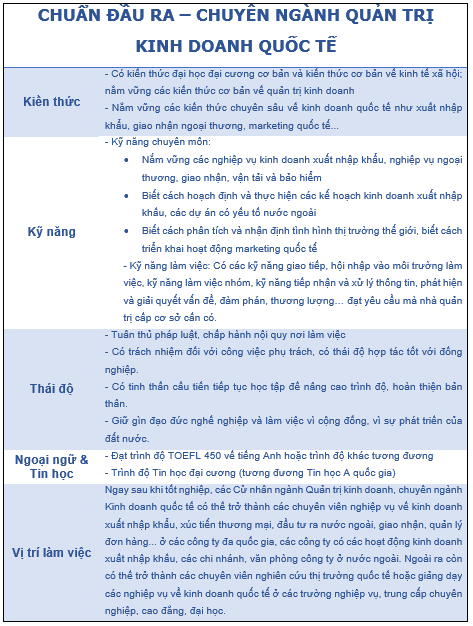 CHUẨN ĐẦU RA – CHUYÊN NGÀNH QUẢN TRỊ KINH DOANH QUỐC TẾ

| | |
|---|---|
| Kiến thức | - Có kiến thức đại học đại cương cơ bản và kiến thức cơ bản về kinh tế xã hội; nắm vững các kiến thức cơ bản về quản trị kinh doanh<br>- Nắm vững các kiến thức chuyên sâu về kinh doanh quốc tế như xuất nhập khẩu, giao nhận ngoại thương, marketing quốc tế... |
| Kỹ năng | - Kỹ năng chuyên môn:<br>• Nắm vững các nghiệp vụ kinh doanh xuất nhập khẩu, nghiệp vụ ngoại thương, giao nhận, vận tải và bảo hiểm<br>• Biết cách hoạch định và thực hiện các kế hoạch kinh doanh xuất nhập khẩu, các dự án có yếu tố nước ngoài<br>• Biết cách phân tích và nhận định tình hình thị trường thế giới, biết cách triển khai hoạt động marketing quốc tế<br>- Kỹ năng làm việc: Có các kỹ năng giao tiếp, hội nhập vào môi trường làm việc, kỹ năng làm việc nhóm, kỹ năng tiếp nhận và xử lý thông tin, phát hiện và giải quyết vấn đề, đàm phán, thương lượng... đạt yêu cầu mà nhà quản trị cấp cơ sở cần có. |
| Thái độ | - Tuân thủ pháp luật, chấp hành nội quy nơi làm việc<br>- Có trách nhiệm đối với công việc phụ trách, có thái độ hợp tác tốt với đồng nghiệp.<br>- Có tinh thần cầu tiến tiếp tục học tập để nâng cao trình độ, hoàn thiện bản thân.<br>- Giữ gìn đạo đức nghề nghiệp và làm việc vì cộng đồng, vì sự phát triển của đất nước. |
| Ngoại ngữ & Tin học | - Đạt trình độ TOEFL 450 về tiếng Anh hoặc trình độ khác tương đương<br>- Trình độ Tin học đại cương (tương đương Tin học A quốc gia) |
| Vị trí làm việc | Ngay sau khi tốt nghiệp, các Cử nhân ngành Quản trị kinh doanh, chuyên ngành Kinh doanh quốc tế có thể trở thành các chuyên viên nghiệp vụ về kinh doanh xuất nhập khẩu, xúc tiến thương mại, đầu tư ra nước ngoài, giao nhận, quản lý đơn hàng... ở các công ty đa quốc gia, các công ty có các hoạt động kinh doanh xuất nhập khẩu, các chi nhánh, văn phòng công ty ở nước ngoài. Ngoài ra còn có thể trở thành các chuyên viên nghiên cứu thị trường quốc tế hoặc giảng dạy các nghiệp vụ về kinh doanh quốc tế ở các trường nghiệp vụ, trung cấp chuyên nghiệp, cao đẳng, đại học. |